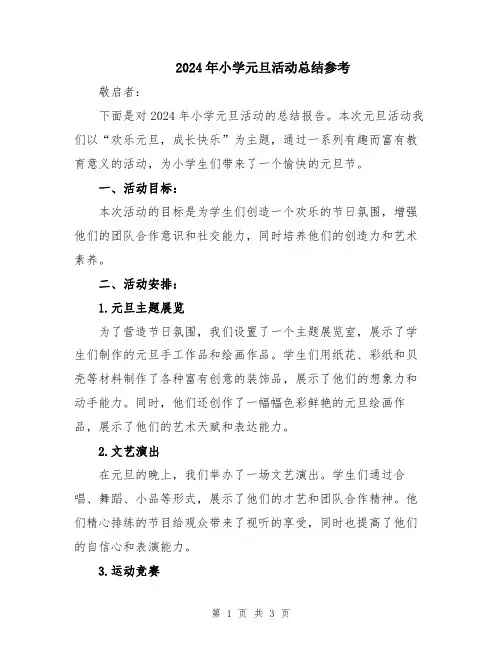 2024年小学元旦活动总结参考

敬启者：

下面是对2024年小学元旦活动的总结报告。本次元旦活动我们以“欢乐元旦，成长快乐”为主题，通过一系列有趣而富有教育意义的活动，为小学生们带来了一个愉快的元旦节。

一、活动目标：

本次活动的目标是为学生们创造一个欢乐的节日氛围，增强他们的团队合作意识和社交能力，同时培养他们的创造力和艺术素养。

二、活动安排：

1.元旦主题展览

为了营造节日氛围，我们设置了一个主题展览室，展示了学生们制作的元旦手工作品和绘画作品。学生们用纸花、彩纸和贝壳等材料制作了各种富有创意的装饰品，展示了他们的想象力和动手能力。同时，他们还创作了一幅幅色彩鲜艳的元旦绘画作品，展示了他们的艺术天赋和表达能力。

2.文艺演出

在元旦的晚上，我们举办了一场文艺演出。学生们通过合唱、舞蹈、小品等形式，展示了他们的才艺和团队合作精神。他们精心排练的节目给观众带来了视听的享受，同时也提高了他们的自信心和表演能力。

3.运动竞赛

第 1 页 共 3 页